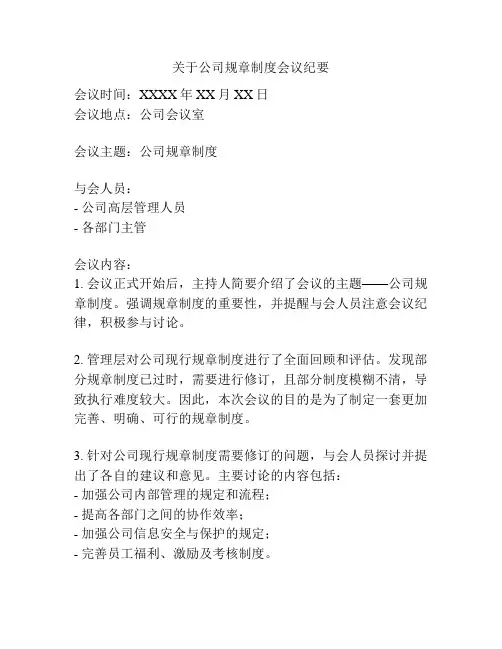 关于公司规章制度会议纪要

会议时间：XXXX 年 XX 月 XX 日
会议地点：公司会议室

会议主题：公司规章制度

与会人员：
- 公司高层管理人员
- 各部门主管

会议内容：
1. 会议正式开始后，主持人简要介绍了会议的主题——公司规章制度。强调规章制度的重要性，并提醒与会人员注意会议纪律，积极参与讨论。

2. 管理层对公司现行规章制度进行了全面回顾和评估。发现部分规章制度已过时，需要进行修订，且部分制度模糊不清，导致执行难度较大。因此，本次会议的目的是为了制定一套更加完善、明确、可行的规章制度。

3. 针对公司现行规章制度需要修订的问题，与会人员探讨并提出了各自的建议和意见。主要讨论的内容包括：
- 加强公司内部管理的规定和流程；
- 提高各部门之间的协作效率；
- 加强公司信息安全与保护的规定；
- 完善员工福利、激励及考核制度。